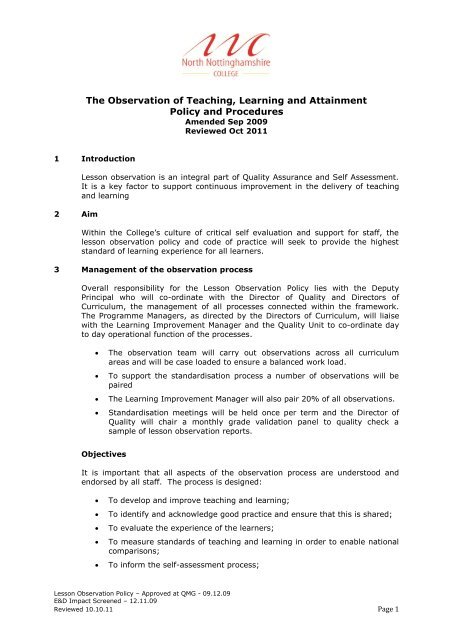 North Nottinghamshire
COLLEGE

The Observation of Teaching, Learning and Attainment Policy and Procedures
Amended Sep 2009
Reviewed Oct 2011

1 Introduction

Lesson observation is an integral part of Quality Assurance and Self Assessment. It is a key factor to support continuous improvement in the delivery of teaching and learning

2 Aim

Within the College's culture of critical self evaluation and support for staff, the lesson observation policy and code of practice will seek to provide the highest standard of learning experience for all learners.

3 Management of the observation process

Overall responsibility for the Lesson Observation Policy lies with the Deputy Principal who will co-ordinate with the Director of Quality and Directors of Curriculum, the management of all processes connected within the framework. The Programme Managers, as directed by the Directors of Curriculum, will liaise with the Learning Improvement Manager and the Quality Unit to co-ordinate day to day operational function of the processes.

• The observation team will carry out observations across all curriculum areas and will be case loaded to ensure a balanced work load.
• To support the standardisation process a number of observations will be paired
• The Learning Improvement Manager will also pair 20% of all observations.
• Standardisation meetings will be held once per term and the Director of Quality will chair a monthly grade validation panel to quality check a sample of lesson observation reports.

Objectives

It is important that all aspects of the observation process are understood and endorsed by all staff. The process is designed:

• To develop and improve teaching and learning;
• To identify and acknowledge good practice and ensure that this is shared;
• To evaluate the experience of the learners;
• To measure standards of teaching and learning in order to enable national comparisons;
• To inform the self-assessment process;

Lesson Observation Policy – Approved at QMG - 09.12.09
E&D Impact Screened – 12.11.09
Reviewed 10.10.11
Page 1